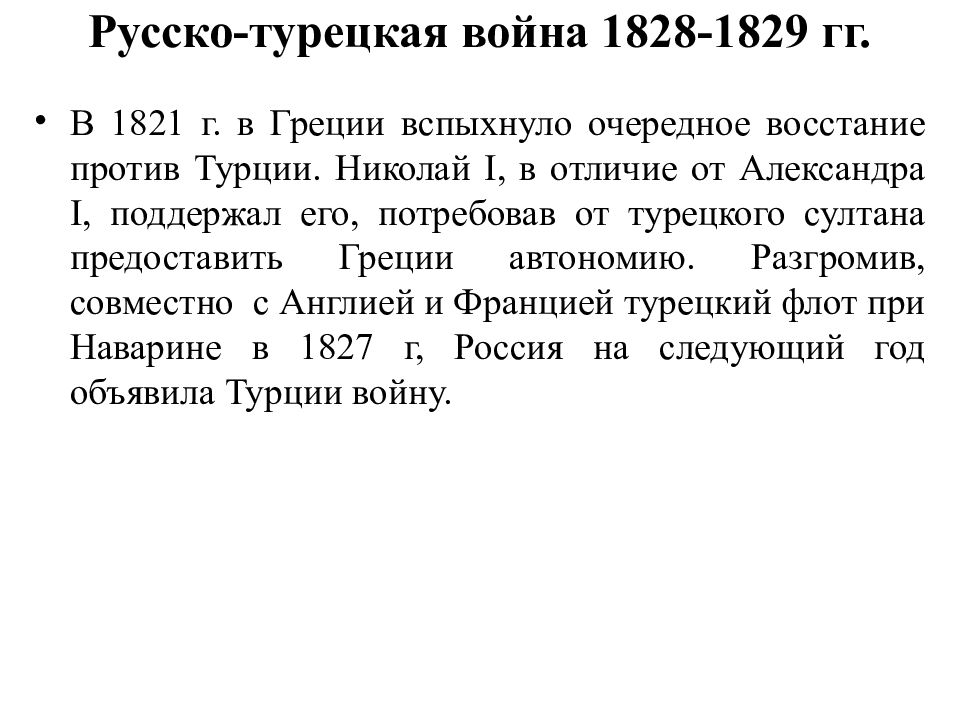 Русско-турецкая война 1828-1829 гг.

• В 1821 г. в Греции вспыхнуло очередное восстание против Турции. Николай I, в отличие от Александра I, поддержал его, потребовав от турецкого султана предоставить Греции автономию. Разгромив, совместно с Англией и Францией турецкий флот при Наварине в 1827 г, Россия на следующий год объявила Турции войну.